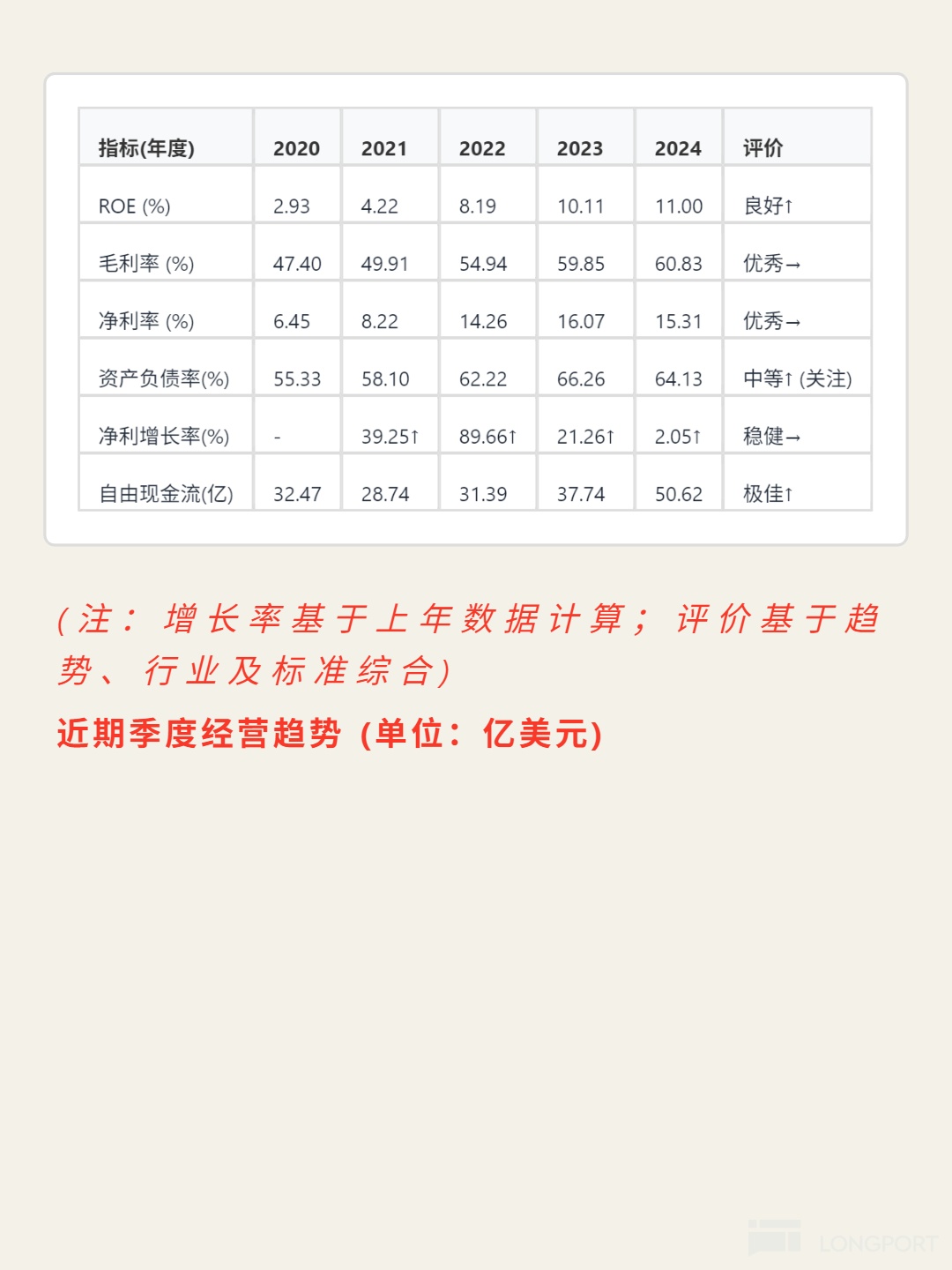 | 指标(年度) | 2020 | 2021 | 2022 | 2023 | 2024 | 评价 |
|---|---|---|---|---|---|---|
| ROE (%) | 2.93 | 4.22 | 8.19 | 10.11 | 11.00 | 良好↑ |
| 毛利率 (%) | 47.40 | 49.91 | 54.94 | 59.85 | 60.83 | 优秀→ |
| 净利率 (%) | 6.45 | 8.22 | 14.26 | 16.07 | 15.31 | 优秀→ |
| 资产负债率(%) | 55.33 | 58.10 | 62.22 | 66.26 | 64.13 | 中等↑ (关注) |
| 净利增长率(%) | - | 39.25↑ | 89.66↑ | 21.26↑ | 2.05↑ | 稳健→ |
| 自由现金流(亿) | 32.47 | 28.74 | 31.39 | 37.74 | 50.62 | 极佳↑ |

(注：增长率基于上年数据计算；评价基于趋势、行业及标准综合)

近期季度经营趋势 (单位：亿美元)

LONGPORT